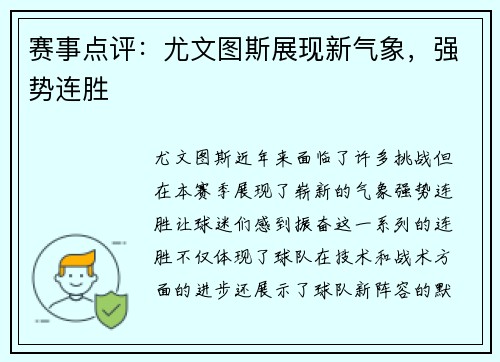 赛事点评：尤文图斯展现新气象，强势连胜

尤文图斯近年来面临了许多挑战但在本赛季展现了崭新的气象强势连胜让球迷们感到振奋这一系列的连胜不仅体现了球队在技术和战术方面的进步还展示了球队新阵容的默